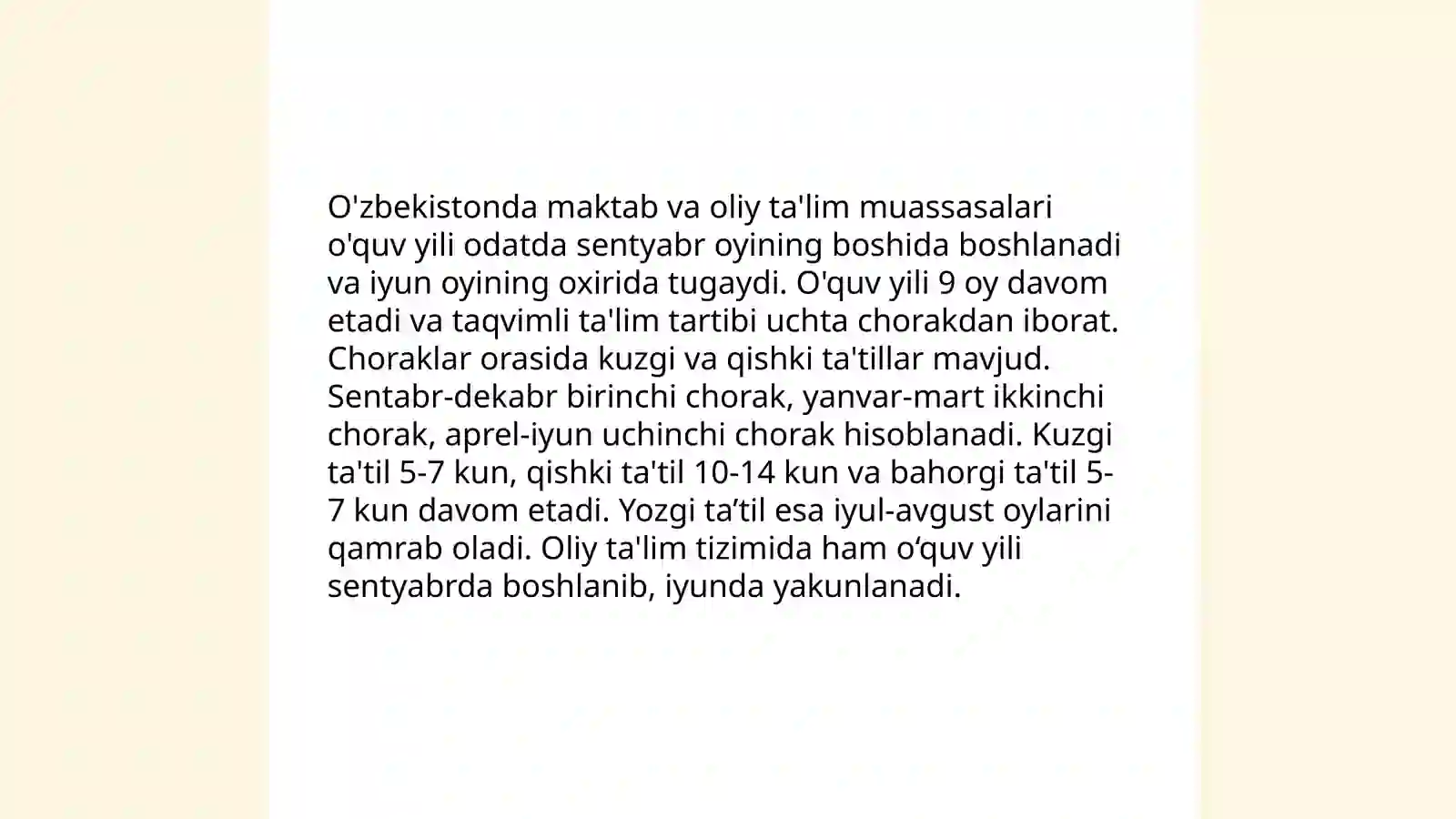 O'zbekistonda maktab va oliy ta'lim muassasalari o'quv yili odatda sentyabr oyining boshida boshlanadi va iyun oyining oxirida tugaydi. O'quv yili 9 oy davom etadi va taqvimli ta'lim tartibi uchta chorakdan iborat. Choraklar orasida kuzgi va qishki ta'tillar mavjud. Sentabr-dekabr birinchi chorak, yanvar-mart ikkinchi chorak, aprel-iyun uchinchi chorak hisoblanadi. Kuzgi ta'til 5-7 kun, qishki ta'til 10-14 kun va bahorgi ta'til 5-7 kun davom etadi. Yozgi ta’til esa iyul-avgust oylarini qamrab oladi. Oliy ta'lim tizimida ham o‘quv yili sentyabrda boshlanib, iyunda yakunlanadi.